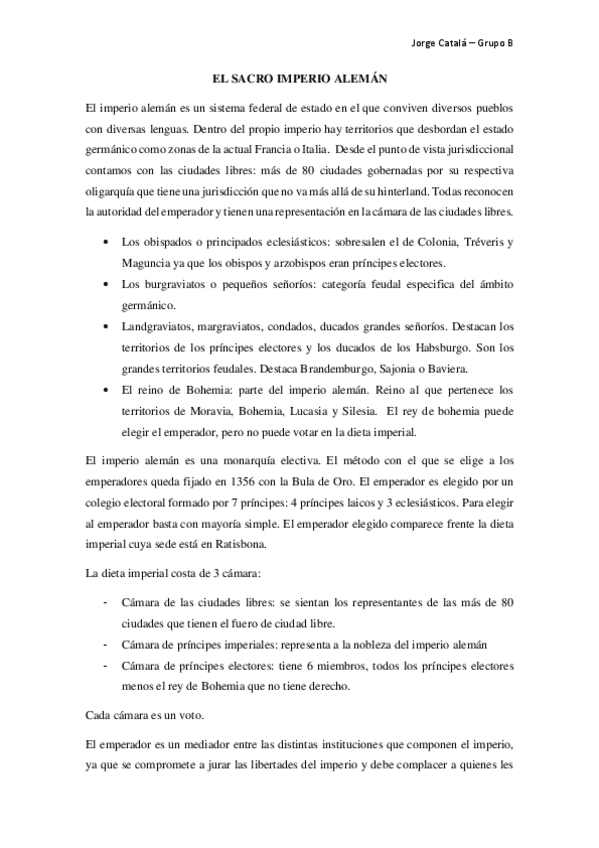 Jorge Catalá – Grupo B

EL SACRO IMPERIO ALEMÁN

El imperio alemán es un sistema federal de estado en el que conviven diversos pueblos con diversas lenguas. Dentro del propio imperio hay territorios que desbordan el estado germánico como zonas de la actual Francia o Italia. Desde el punto de vista jurisdiccional contamos con las ciudades libres: más de 80 ciudades gobernadas por su respectiva oligarquía que tiene una jurisdicción que no va más allá de su hinterland. Todas reconocen la autoridad del emperador y tienen una representación en la cámara de las ciudades libres.

• Los obispados o principados eclesiásticos: sobresalen el de Colonia, Tréveris y Maguncia ya que los obispos y arzobispos eran príncipes electores.
• Los burgraviatos o pequeños señoríos: categoría feudal especifica del ámbito germánico.
• Landgraviatos, margraviatos, condados, ducados grandes señoríos. Destacan los territorios de los príncipes electores y los ducados de los Habsburgo. Son los grandes territorios feudales. Destaca Brandemburgo, Sajonia o Baviera.
• El reino de Bohemia: parte del imperio alemán. Reino al que pertenece los territorios de Moravia, Bohemia, Lucasia y Silesia. El rey de bohemia puede elegir el emperador, pero no puede votar en la dieta imperial.

El imperio alemán es una monarquía electiva. El método con el que se elige a los emperadores queda fijado en 1356 con la Bula de Oro. El emperador es elegido por un colegio electoral formado por 7 príncipes: 4 príncipes laicos y 3 eclesiásticos. Para elegir al emperador basta con mayoría simple. El emperador elegido comparece frente la dieta imperial cuya sede está en Ratisbona.

La dieta imperial costa de 3 cámara:

- Cámara de las ciudades libres: se sientan los representantes de las más de 80 ciudades que tienen el fuero de ciudad libre.
- Cámara de príncipes imperiales: representa a la nobleza del imperio alemán
- Cámara de príncipes electores: tiene 6 miembros, todos los príncipes electores menos el rey de Bohemia que no tiene derecho.

Cada cámara es un voto.

El emperador es un mediador entre las distintas instituciones que componen el imperio, ya que se compromete a jurar las libertades del imperio y debe complacer a quienes les